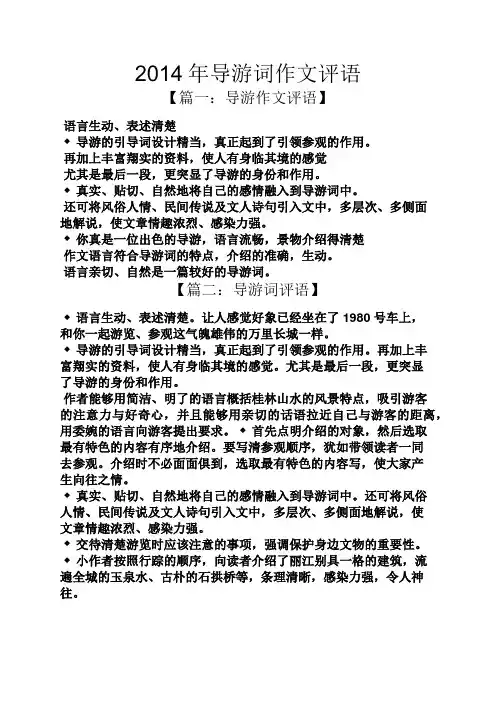 2014 年导游词作文评语

【篇一：导游作文评语】

语言生动、表述清楚

◆ 导游的引导词设计精当，真正起到了引领参观的作用。

再加上丰富翔实的资料，使人有身临其境的感觉

尤其是最后一段，更突显了导游的身份和作用。

◆ 真实、贴切、自然地将自己的感情融入到导游词中。

还可将风俗人情、民间传说及文人诗句引入文中，多层次、多侧面地解说，使文章情趣浓烈、感染力强。

◆ 你真是一位出色的导游，语言流畅，景物介绍得清楚

作文语言符合导游词的特点，介绍的准确，生动。

语言亲切、自然是一篇较好的导游词。

【篇二：导游词评语】

◆ 语言生动、表述清楚。让人感觉好象已经坐在了 1980 号车上，和你一起游览、参观这气魄雄伟的万里长城一样。

◆ 导游的引导词设计精当，真正起到了引领参观的作用。再加上丰富翔实的资料，使人有身临其境的感觉。尤其是最后一段，更突显了导游的身份和作用。

作者能够用简洁、明了的语言概括桂林山水的风景特点，吸引游客的注意力与好奇心，并且能够用亲切的话语拉近自己与游客的距离，用委婉的语言向游客提出要求。 ◆ 首先点明介绍的对象，然后选取最有特色的内容有序地介绍。要写清参观顺序，犹如带领读者一同去参观。介绍时不必面面俱到，选取最有特色的内容写，使大家产生向往之情。

◆ 真实、贴切、自然地将自己的感情融入到导游词中。还可将风俗人情、民间传说及文人诗句引入文中，多层次、多侧面地解说，使文章情趣浓烈、感染力强。

◆ 交待清楚游览时应该注意的事项，强调保护身边文物的重要性。

◆ 小作者按照行踪的顺序，向读者介绍了丽江别具一格的建筑，流遍全城的玉泉水、古朴的石拱桥等，条理清晰，感染力强，令人神往。